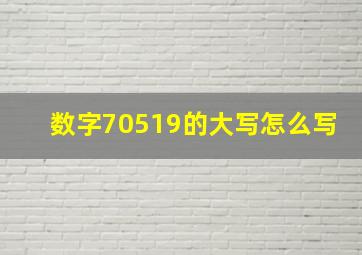 数字70519的大写怎么写